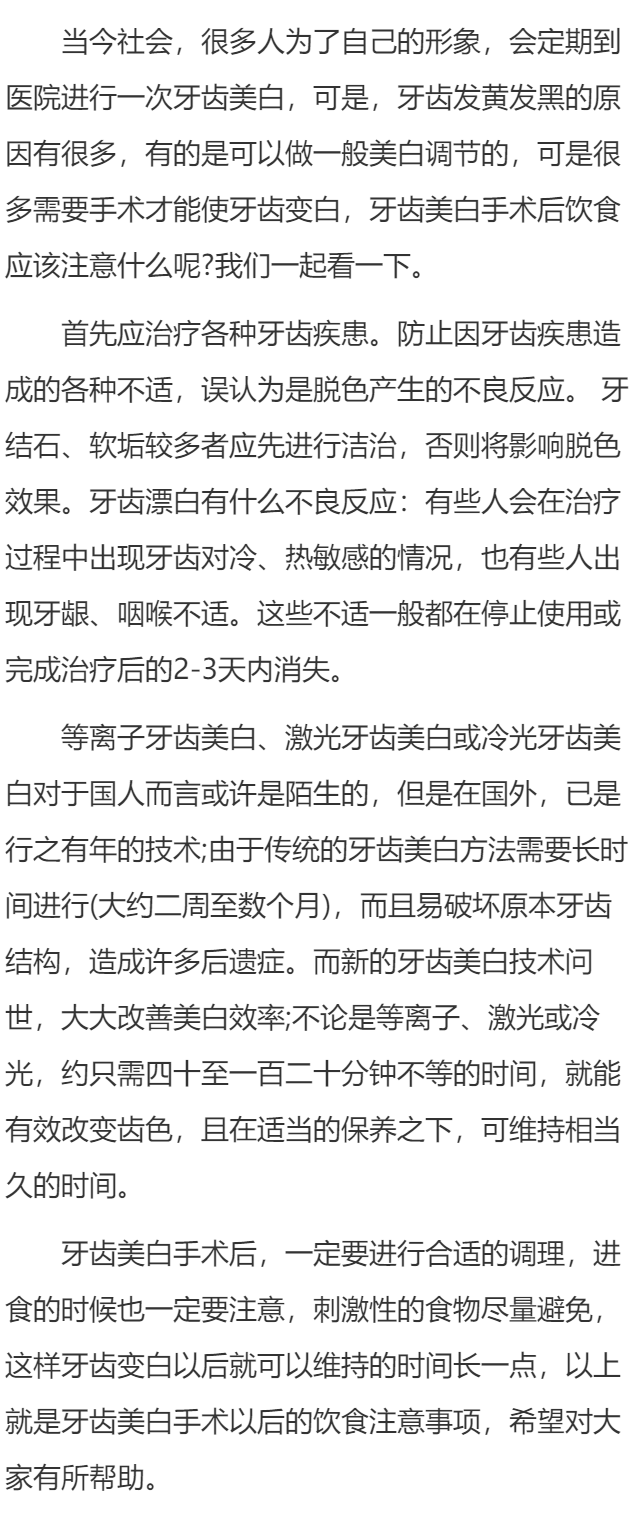 当今社会，很多人为了自己的形象，会定期到医院进行一次牙齿美白，可是，牙齿发黄发黑的原因有很多，有的是可以做一般美白调节的，可是很多需要手术才能使牙齿变白，牙齿美白手术后饮食应该注意什么呢?我们一起看一下。

首先应治疗各种牙齿疾患。防止因牙齿疾患造成的各种不适，误认为是脱色产生的不良反应。 牙结石、软垢较多者应先进行洁治，否则将影响脱色效果。牙齿漂白有什么不良反应：有些人会在治疗过程中出现牙齿对冷、热敏感的情况，也有些人出现牙龈、咽喉不适。这些不适一般都在停止使用或完成治疗后的2-3天内消失。

等离子牙齿美白、激光牙齿美白或冷光牙齿美白对于国人而言或许是陌生的，但是在国外，已是行之有年的技术;由于传统的牙齿美白方法需要长时间进行(大约二周至数个月)，而且易破坏原本牙齿结构，造成许多后遗症。而新的牙齿美白技术问世，大大改善美白效率;不论是等离子、激光或冷光，约只需四十至一百二十分钟不等的时间，就能有效改变齿色，且在适当的保养之下，可维持相当久的时间。

牙齿美白手术后，一定要进行合适的调理，进食的时候也一定要注意，刺激性的食物尽量避免，这样牙齿变白以后就可以维持的时间长一点，以上就是牙齿美白手术以后的饮食注意事项，希望对大家有所帮助。